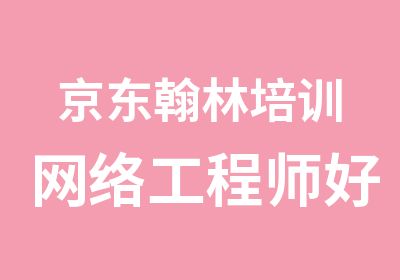 京东翰林培训
网络工程师好